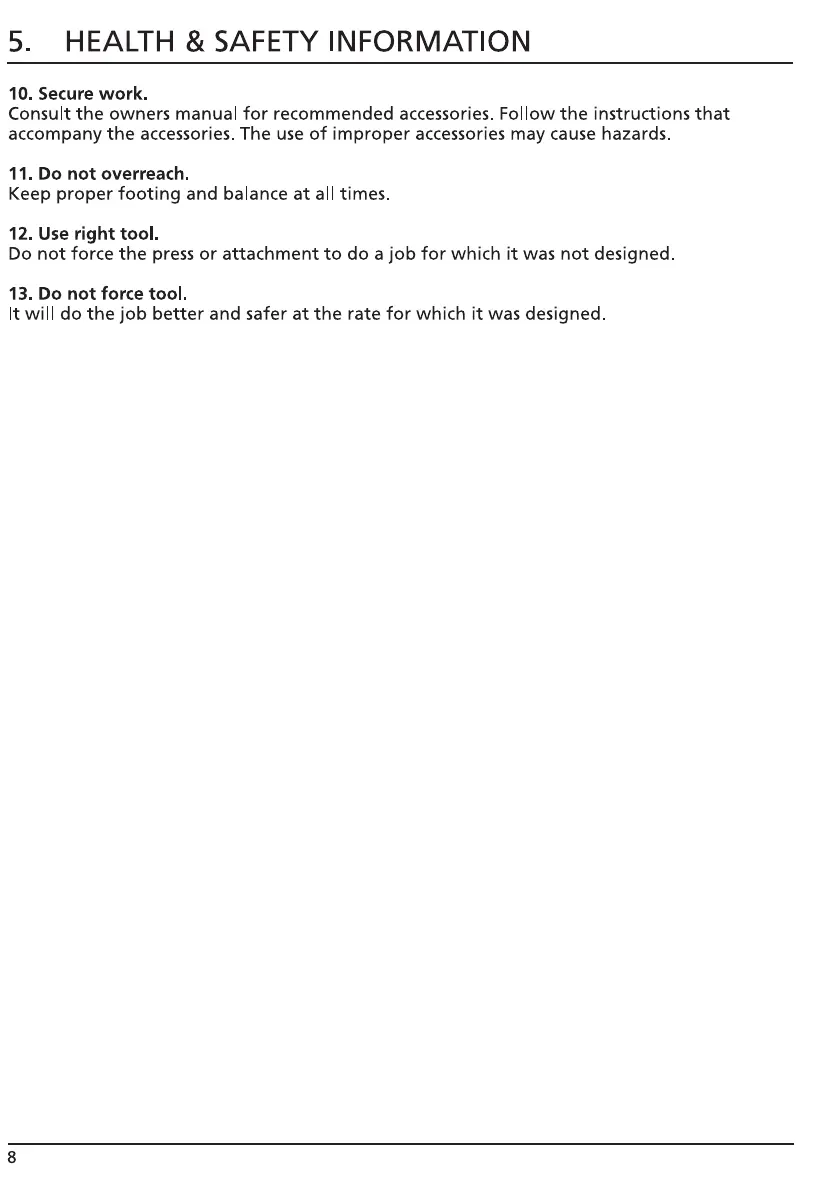 5. HEALTH & SAFETY INFORMATION

10. Secure work.
Consult the owners manual for recommended accessories. Follow the instructions that accompany the accessories. The use of improper accessories may cause hazards.

11. Do not overreach.
Keep proper footing and balance at all times.

12. Use right tool.
Do not force the press or attachment to do a job for which it was not designed.

13. Do not force tool.
It will do the job better and safer at the rate for which it was designed.

8